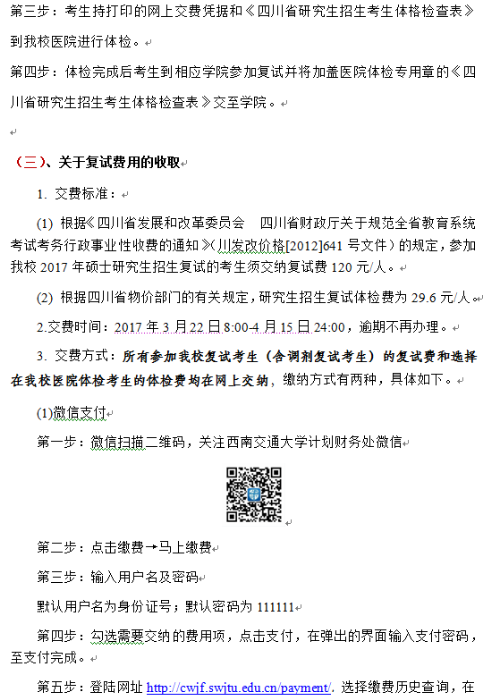 第三步：考生持打印的网上交费凭据和《四川省研究生招生考生体格检查表》到我校医院进行体检。

第四步：体检完成后考生到相应学院参加复试并将加盖医院体检专用章的《四川省研究生招生考生体格检查表》交至学院。

（三）、关于复试费用的收取

1. 交费标准：

(1) 根据《四川省发展和改革委员会　四川省财政厅关于规范全省教育系统考试考务行政事业性收费的通知》（川发改价格[2012]641 号文件）的规定，参加我校 2017 年硕士研究生招生复试的考生须交纳复试费 120 元/人。

(2) 根据四川省物价部门的有关规定，研究生招生复试体检费为 29.6 元/人。

2.交费时间：2017 年 3 月 22 日 8:00-4 月 15 日 24:00，逾期不再办理。

3. 交费方式：所有参加我校复试考生（含调剂复试考生）的复试费和选择在我校医院体检考生的体检费均在网上交纳，缴纳方式有两种，具体如下。

(1)微信支付

第一步：微信扫描二维码，关注西南交通大学计划财务处微信

第二步：点击缴费→马上缴费

第三步：输入用户名及密码

默认用户名为身份证号；默认密码为 111111

第四步：勾选需要交纳的费用项，点击支付，在弹出的界面输入支付密码，至支付完成。

第五步：登陆网址 http://cwjf.swjtu.edu.cn/payment/. 选择缴费历史查询，在